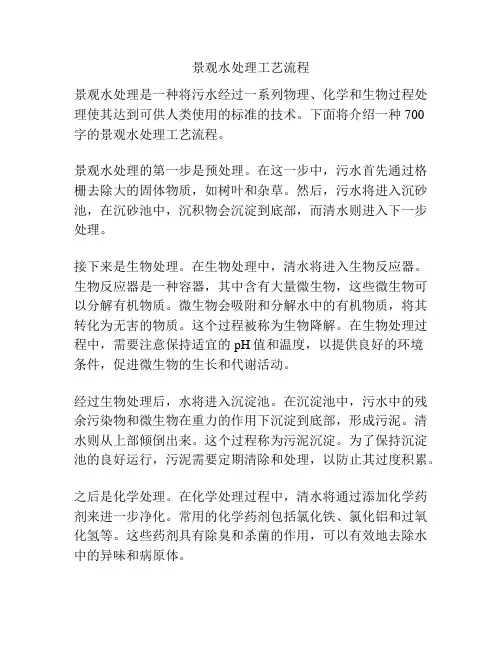 景观水处理工艺流程

景观水处理是一种将污水经过一系列物理、化学和生物过程处理使其达到可供人类使用的标准的技术。下面将介绍一种 700 字的景观水处理工艺流程。

景观水处理的第一步是预处理。在这一步中，污水首先通过格栅去除大的固体物质，如树叶和杂草。然后，污水将进入沉砂池，在沉砂池中，沉积物会沉淀到底部，而清水则进入下一步处理。

接下来是生物处理。在生物处理中，清水将进入生物反应器。生物反应器是一种容器，其中含有大量微生物，这些微生物可以分解有机物质。微生物会吸附和分解水中的有机物质，将其转化为无害的物质。这个过程被称为生物降解。在生物处理过程中，需要注意保持适宜的 pH 值和温度，以提供良好的环境条件，促进微生物的生长和代谢活动。

经过生物处理后，水将进入沉淀池。在沉淀池中，污水中的残余污染物和微生物在重力的作用下沉淀到底部，形成污泥。清水则从上部倾倒出来。这个过程称为污泥沉淀。为了保持沉淀池的良好运行，污泥需要定期清除和处理，以防止其过度积累。

之后是化学处理。在化学处理过程中，清水将通过添加化学药剂来进一步净化。常用的化学药剂包括氯化铁、氯化铝和过氧化氢等。这些药剂具有除臭和杀菌的作用，可以有效地去除水中的异味和病原体。